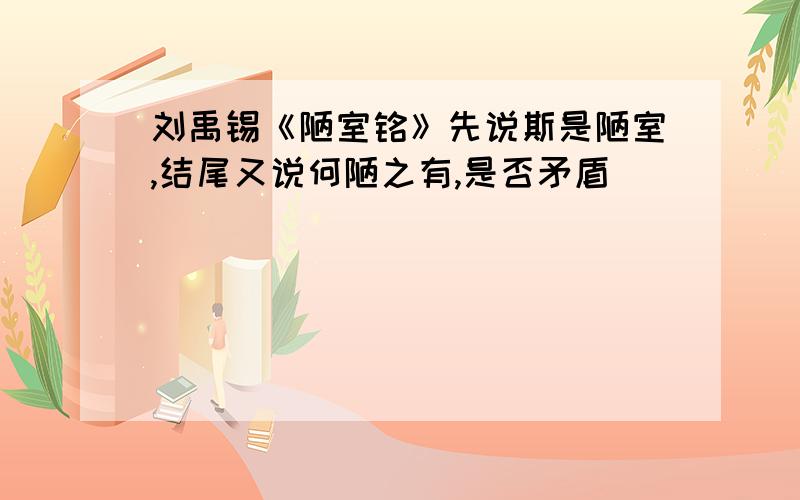 刘禹锡《陋室铭》先说斯是陋室,结尾又说何陋之有,是否矛盾